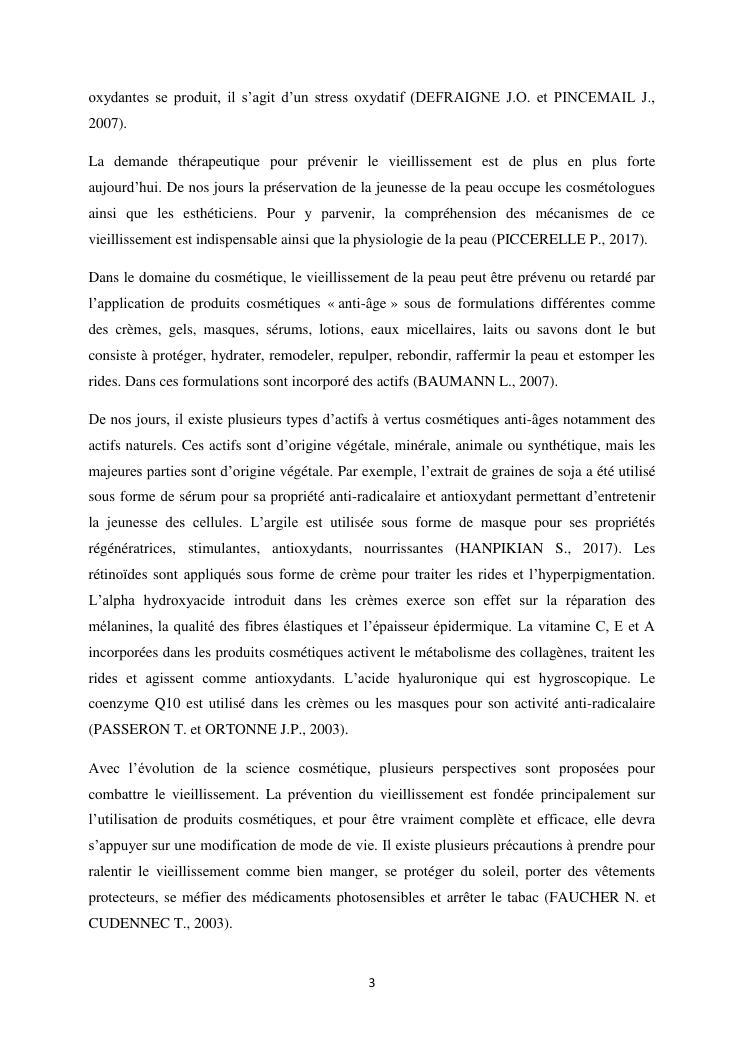 oxydantes se produit, il s'agit d'un stress oxydatif (DEFRAIGNE J.O. et PINCEMAIL J., 2007).

La demande thérapeutique pour prévenir le vieillissement est de plus en plus forte aujourd'hui. De nos jours la préservation de la jeunesse de la peau occupe les cosmétologues ainsi que les esthéticiens. Pour y parvenir, la compréhension des mécanismes de ce vieillissement est indispensable ainsi que la physiologie de la peau (PICCERELLE P., 2017).

Dans le domaine du cosmétique, le vieillissement de la peau peut être prévenu ou retardé par l'application de produits cosmétiques « anti-âge » sous de formulations différentes comme des crèmes, gels, masques, sérums, lotions, eaux micellaires, laits ou savons dont le but consiste à protéger, hydrater, remodeler, repulper, rebondir, raffermir la peau et estomper les rides. Dans ces formulations sont incorporé des actifs (BAUMANN L., 2007).

De nos jours, il existe plusieurs types d'actifs à vertus cosmétiques anti-âges notamment des actifs naturels. Ces actifs sont d'origine végétale, minérale, animale ou synthétique, mais les majeures parties sont d'origine végétale. Par exemple, l'extrait de graines de soja a été utilisé sous forme de sérum pour sa propriété anti-radicalaire et antioxydant permettant d'entretenir la jeunesse des cellules. L'argile est utilisée sous forme de masque pour ses propriétés régénératrices, stimulantes, antioxydants, nourrissantes (HANPIKIAN S., 2017). Les rétinoïdes sont appliqués sous forme de crème pour traiter les rides et l'hyperpigmentation. L'alpha hydroxyacide introduit dans les crèmes exerce son effet sur la réparation des mélanines, la qualité des fibres élastiques et l'épaisseur épidermique. La vitamine C, E et A incorporées dans les produits cosmétiques activent le métabolisme des collagènes, traitent les rides et agissent comme antioxydants. L'acide hyaluronique qui est hygroscopique. Le coenzyme Q10 est utilisé dans les crèmes ou les masques pour son activité anti-radicalaire (PASSERON T. et ORTONNE J.P., 2003).

Avec l'évolution de la science cosmétique, plusieurs perspectives sont proposées pour combattre le vieillissement. La prévention du vieillissement est fondée principalement sur l'utilisation de produits cosmétiques, et pour être vraiment complète et efficace, elle devra s'appuyer sur une modification de mode de vie. Il existe plusieurs précautions à prendre pour ralentir le vieillissement comme bien manger, se protéger du soleil, porter des vêtements protecteurs, se méfier des médicaments photosensibles et arrêter le tabac (FAUCHER N. et CUDENNEC T., 2003).

3